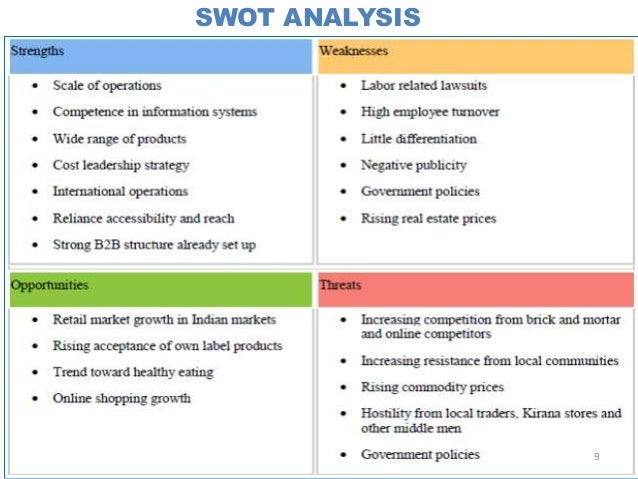 SWOT ANALYSIS

Strengths

• Scale of operations
• Competence in information systems
• Wide range of products
• Cost leadership strategy
• International operations
• Reliance accessibility and reach
• Strong B2B structure already set up

Weaknesses

• Labor related lawsuits
• High employee turnover
• Little differentiation
• Negative publicity
• Government policies
• Rising real estate prices

Opportunities

• Retail market growth in Indian markets
• Rising acceptance of own label products
• Trend toward healthy eating
• Online shopping growth

Threats

• Increasing competition from brick and mortar and online competitors
• Increasing resistance from local communities
• Rising commodity prices
• Hostility from local traders, Kirana stores and other middle men
• Government policies

9